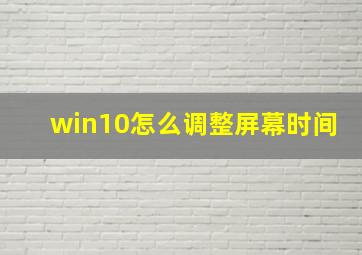 win10怎么调整屏幕时间